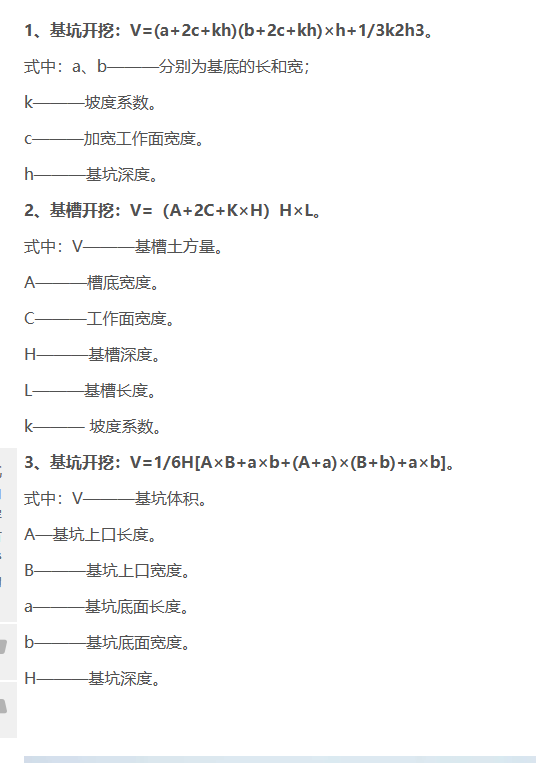 1、基坑开挖：V=(a+2c+kh)(b+2c+kh)×h+1/3k2h3。

式中：a、b———分别为基底的长和宽；

k———坡度系数。

c———加宽工作面宽度。

h———基坑深度。

2、基槽开挖：V=（A+2C+K×H）H×L。

式中：V———基槽土方量。

A———槽底宽度。

C———工作面宽度。

H———基槽深度。

L———基槽长度。

k——— 坡度系数。

3、基坑开挖：V=1/6H[A×B+a×b+(A+a)×(B+b)+a×b]。

式中：V———基坑体积。

A—基坑上口长度。

B———基坑上口宽度。

a———基坑底面长度。

b———基坑底面宽度。

H———基坑深度。